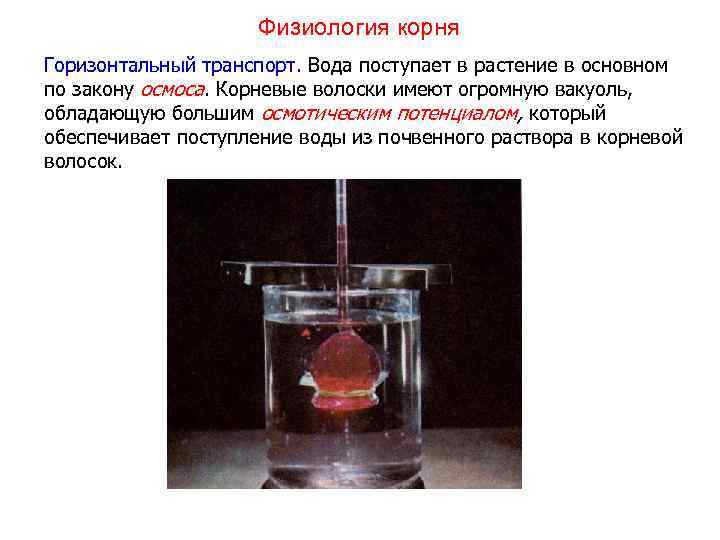 Физиология корня

Горизонтальный транспорт. Вода поступает в растение в основном по закону осмоса. Корневые волоски имеют огромную вакуоль, обладающую большим осмотическим потенциалом, который обеспечивает поступление воды из почвенного раствора в корневой волосок.